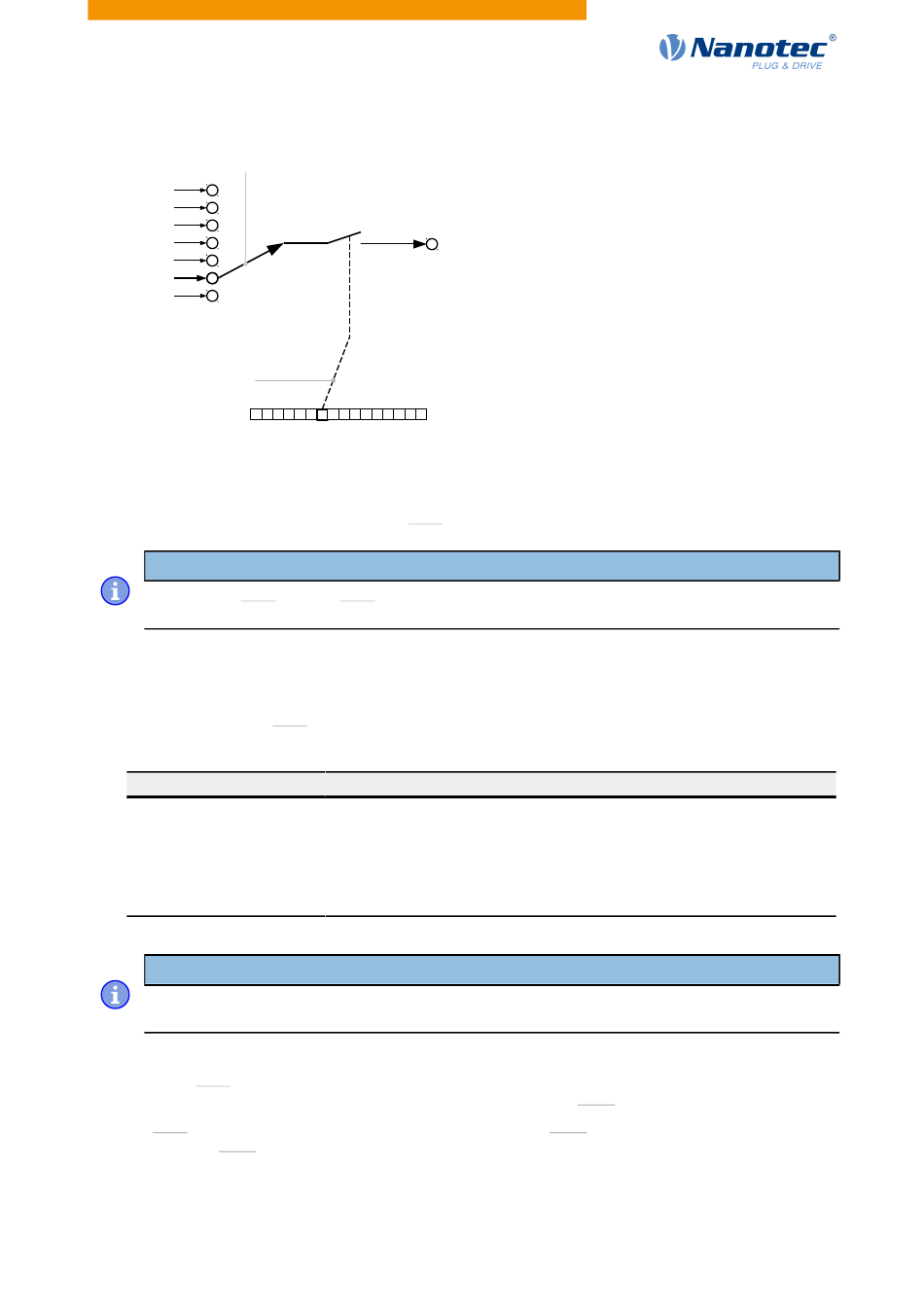 Nanotec®
PLUG & DRIVE